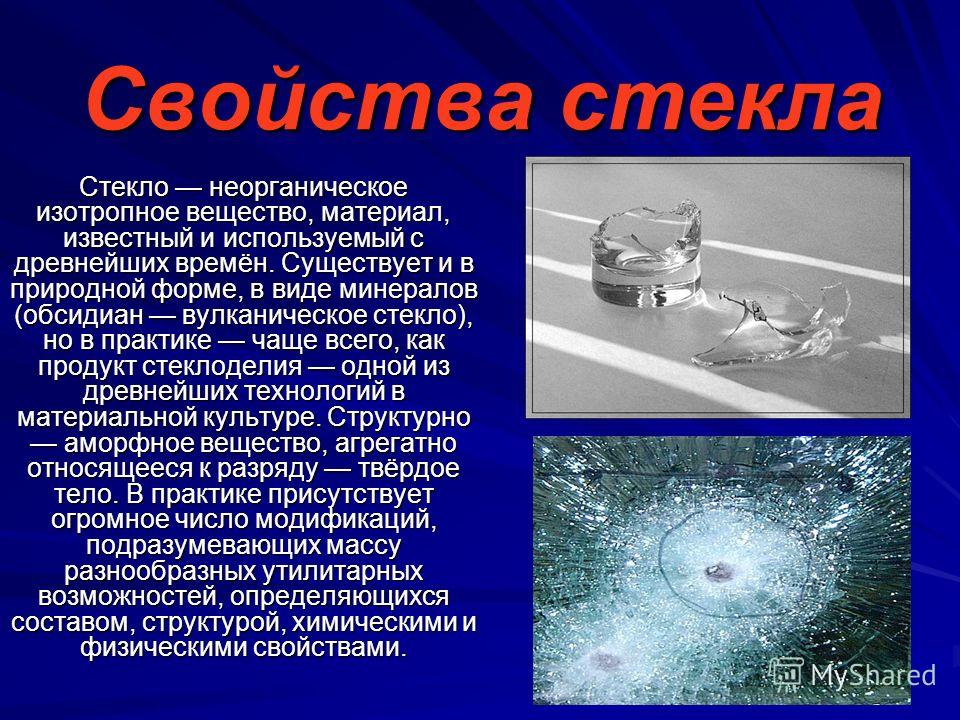 Свойства стекла

Стекло — неорганическое изотропное вещество, материал, известный и используемый с древнейших времён. Существует и в природной форме, в виде минералов (обсидиан — вулканическое стекло), но в практике — чаще всего, как продукт стеклоделия — одной из древнейших технологий в материальной культуре. Структурно — аморфное вещество, агрегатно относящееся к разряду — твёрдое тело. В практике присутствует огромное число модификаций, подразумевающих массу разнообразных утилитарных возможностей, определяющихся составом, структурой, химическими и физическими свойствами.

MyShared